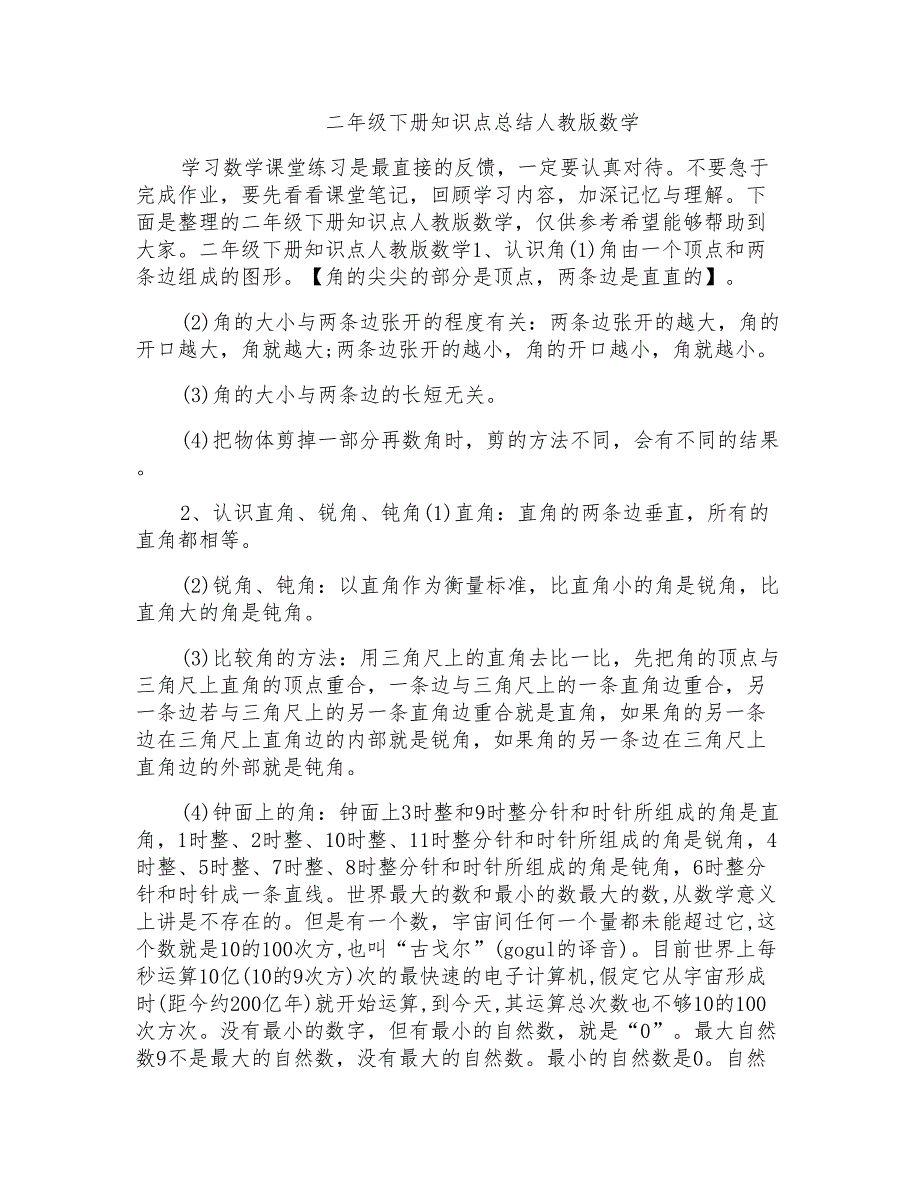 二年级下册知识点总结人教版数学

学习数学课堂练习是最直接的反馈，一定要认真对待。不要急于完成作业，要先看看课堂笔记，回顾学习内容，加深记忆与理解。下面是整理的二年级下册知识点人教版数学，仅供参考希望能够帮助到大家。二年级下册知识点人教版数学1、认识角(1)角由一个顶点和两条边组成的图形。【角的尖尖的部分是顶点，两条边是直直的】。

(2)角的大小与两条边张开的程度有关：两条边张开的越大，角的开口越大，角就越大;两条边张开的越小，角的开口越小，角就越小。

(3)角的大小与两条边的长短无关。

(4)把物体剪掉一部分再数角时，剪的方法不同，会有不同的结果。

2、认识直角、锐角、钝角(1)直角：直角的两条边垂直，所有的直角都相等。

(2)锐角、钝角：以直角作为衡量标准，比直角小的角是锐角，比直角大的角是钝角。

(3)比较角的方法：用三角尺上的直角去比一比，先把角的顶点与三角尺上直角的顶点重合，一条边与三角尺上的一条直角边重合，另一条边若与三角尺上的另一条直角边重合就是直角，如果角的另一条边在三角尺上直角边的内部就是锐角，如果角的另一条边在三角尺上直角边的外部就是钝角。

(4)钟面上的角：钟面上3时整和9时整分针和时针所组成的角是直角，1时整、2时整、10时整、11时整分针和时针所组成的角是锐角，4时整、5时整、7时整、8时整分针和时针所组成的角是钝角，6时整分针和时针成一条直线。世界最大的数和最小的数最大的数,从数学意义上讲是不存在的。但是有一个数，宇宙间任何一个量都未能超过它,这个数就是10的100次方,也叫“古戈尔”(gogul的译音)。目前世界上每秒运算10亿(10的9次方)次的最快速的电子计算机,假定它从宇宙形成时(距今约200亿年)就开始运算,到今天,其运算总次数也不够10的100次方次。没有最小的数字，但有最小的自然数，就是“0”。最大自然数9不是最大的自然数，没有最大的自然数。最小的自然数是0。自然